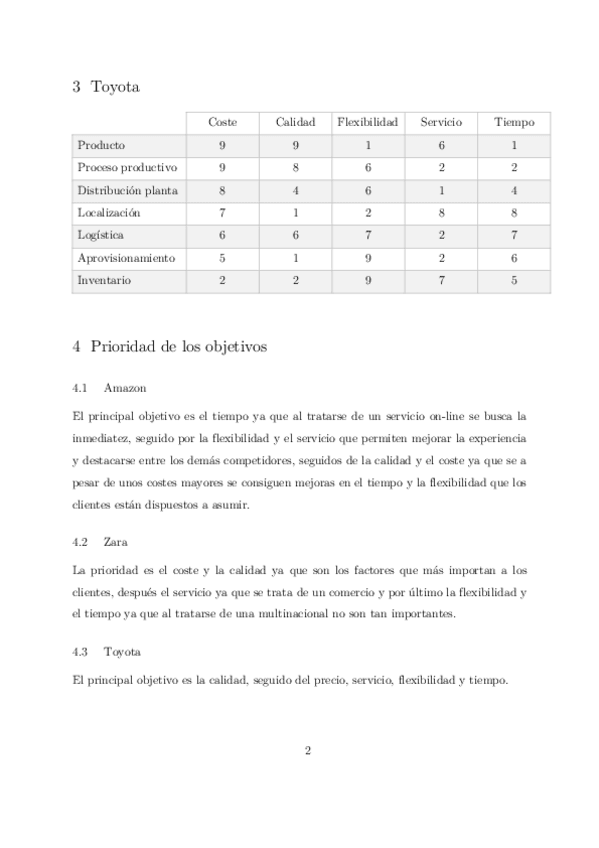 3 Toyota

| | Coste | Calidad | Flexibilidad | Servicio | Tiempo |
|---|---|---|---|---|---|
| Producto | 9 | 9 | 1 | 6 | 1 |
| Proceso productivo | 9 | 8 | 6 | 2 | 2 |
| Distribución planta | 8 | 4 | 6 | 1 | 4 |
| Localización | 7 | 1 | 2 | 8 | 8 |
| Logística | 6 | 6 | 7 | 2 | 7 |
| Aprovisionamiento | 5 | 1 | 9 | 2 | 6 |
| Inventario | 2 | 2 | 9 | 7 | 5 |

4 Prioridad de los objetivos

4.1 Amazon

El principal objetivo es el tiempo ya que al tratarse de un servicio on-line se busca la inmediatez, seguido por la flexibilidad y el servicio que permiten mejorar la experiencia y destacarse entre los demás competidores, seguidos de la calidad y el coste ya que se a pesar de unos costes mayores se consiguen mejoras en el tiempo y la flexibilidad que los clientes están dispuestos a asumir.

4.2 Zara

La prioridad es el coste y la calidad ya que son los factores que más importan a los clientes, después el servicio ya que se trata de un comercio y por último la flexibilidad y el tiempo ya que al tratarse de una multinacional no son tan importantes.

4.3 Toyota

El principal objetivo es la calidad, seguido del precio, servicio, flexibilidad y tiempo.

2